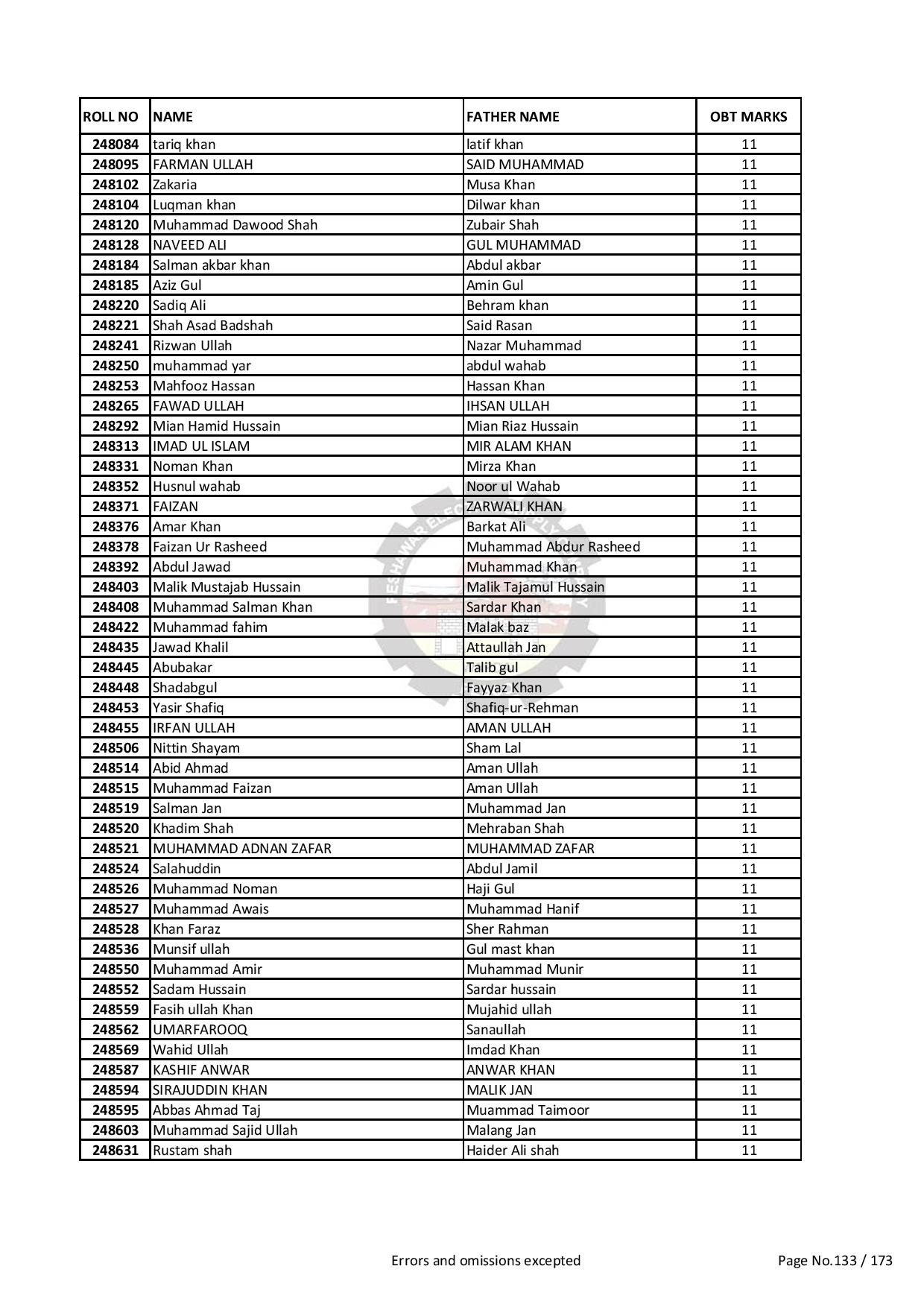 | ROLL NO | NAME | FATHER NAME | OBT MARKS |
|---|---|---|---|
| 248084 | tariq khan | latif khan | 11 |
| 248095 | FARMAN ULLAH | SAID MUHAMMAD | 11 |
| 248102 | Zakaria | Musa Khan | 11 |
| 248104 | Luqman khan | Dilwar khan | 11 |
| 248120 | Muhammad Dawood Shah | Zubair Shah | 11 |
| 248128 | NAVEED ALI | GUL MUHAMMAD | 11 |
| 248184 | Salman akbar khan | Abdul akbar | 11 |
| 248185 | Aziz Gul | Amin Gul | 11 |
| 248220 | Sadiq Ali | Behram khan | 11 |
| 248221 | Shah Asad Badshah | Said Rasan | 11 |
| 248241 | Rizwan Ullah | Nazar Muhammad | 11 |
| 248250 | muhammad yar | abdul wahab | 11 |
| 248253 | Mahfooz Hassan | Hassan Khan | 11 |
| 248265 | FAWAD ULLAH | IHSAN ULLAH | 11 |
| 248292 | Mian Hamid Hussain | Mian Riaz Hussain | 11 |
| 248313 | IMAD UL ISLAM | MIR ALAM KHAN | 11 |
| 248331 | Noman Khan | Mirza Khan | 11 |
| 248352 | Husnul wahab | Noor ul Wahab | 11 |
| 248371 | FAIZAN | ZARWALI KHAN | 11 |
| 248376 | Amar Khan | Barkat Ali | 11 |
| 248378 | Faizan Ur Rasheed | Muhammad Abdur Rasheed | 11 |
| 248392 | Abdul Jawad | Muhammad Khan | 11 |
| 248403 | Malik Mustajab Hussain | Malik Tajamul Hussain | 11 |
| 248408 | Muhammad Salman Khan | Sardar Khan | 11 |
| 248422 | Muhammad fahim | Malak baz | 11 |
| 248435 | Jawad Khalil | Attaullah Jan | 11 |
| 248445 | Abubakar | Talib gul | 11 |
| 248448 | Shadabgul | Fayyaz Khan | 11 |
| 248453 | Yasir Shafiq | Shafiq-ur-Rehman | 11 |
| 248455 | IRFAN ULLAH | AMAN ULLAH | 11 |
| 248506 | Nittin Shayam | Sham Lal | 11 |
| 248514 | Abid Ahmad | Aman Ullah | 11 |
| 248515 | Muhammad Faizan | Aman Ullah | 11 |
| 248519 | Salman Jan | Muhammad Jan | 11 |
| 248520 | Khadim Shah | Mehraban Shah | 11 |
| 248521 | MUHAMMAD ADNAN ZAFAR | MUHAMMAD ZAFAR | 11 |
| 248524 | Salahuddin | Abdul Jamil | 11 |
| 248526 | Muhammad Noman | Haji Gul | 11 |
| 248527 | Muhammad Awais | Muhammad Hanif | 11 |
| 248528 | Khan Faraz | Sher Rahman | 11 |
| 248536 | Munsif ullah | Gul mast khan | 11 |
| 248550 | Muhammad Amir | Muhammad Munir | 11 |
| 248552 | Sadam Hussain | Sardar hussain | 11 |
| 248559 | Fasih ullah Khan | Mujahid ullah | 11 |
| 248562 | UMARFAROOQ | Sanaullah | 11 |
| 248569 | Wahid Ullah | Imdad Khan | 11 |
| 248587 | KASHIF ANWAR | ANWAR KHAN | 11 |
| 248594 | SIRAJUDDIN KHAN | MALIK JAN | 11 |
| 248595 | Abbas Ahmad Taj | Muammad Taimoor | 11 |
| 248603 | Muhammad Sajid Ullah | Malang Jan | 11 |
| 248631 | Rustam shah | Haider Ali shah | 11 |

Errors and omissions excepted

Page No.133 / 173